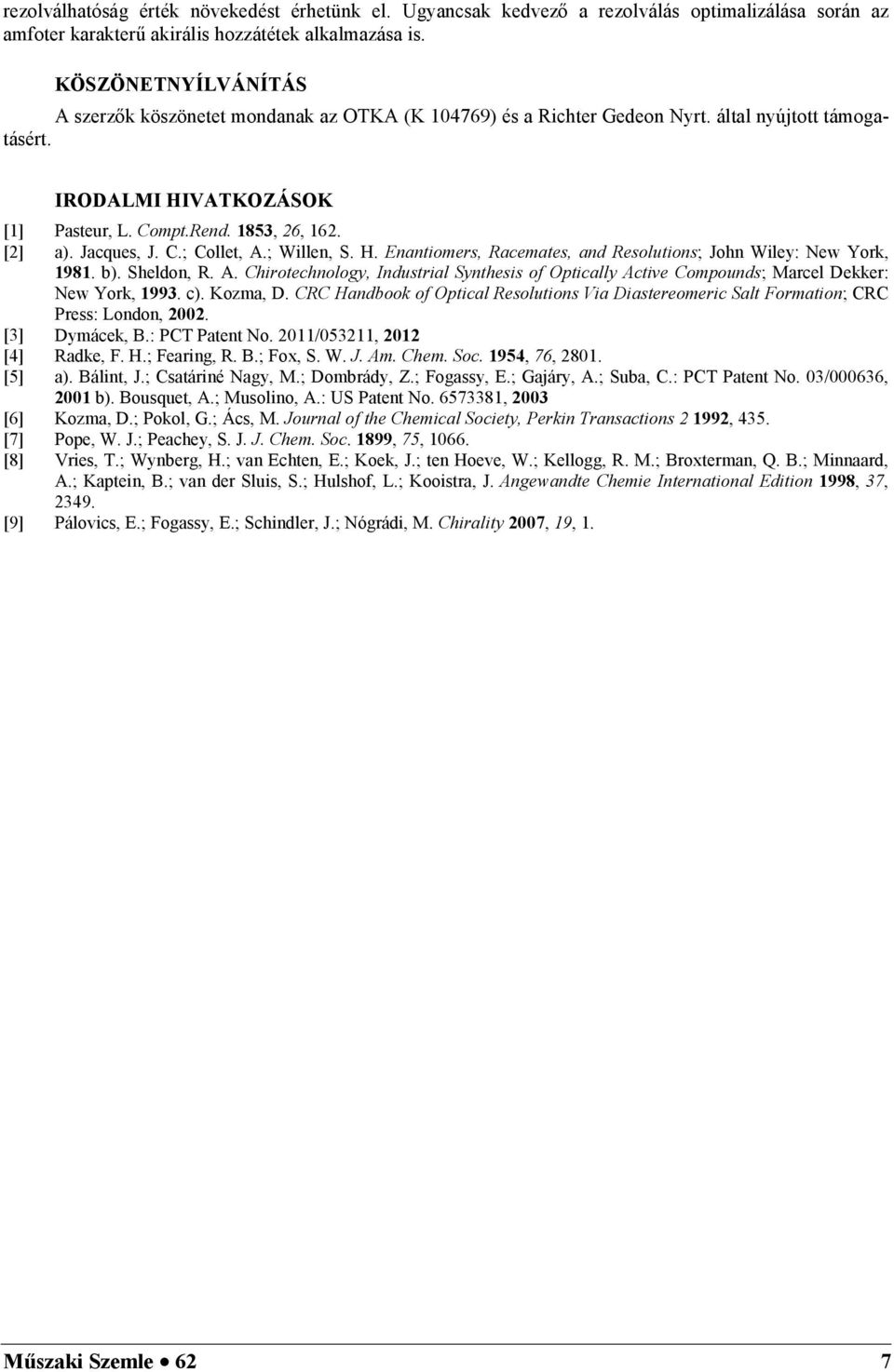 rezolválhatóság érték növekedést érhetünk el. Ugyancsak kedvező a rezolválás optimalizálása során az amfoter karakterű akirális hozzátétek alkalmazása is.

KÖSZÖNETNYÍLVÁNÍTÁS

A szerzők köszönetet mondanak az OTKA (K 104769) és a Richter Gedeon Nyrt. által nyújtott támogatásért.

IRODALMI HIVATKOZÁSOK

[1] Pasteur, L. Compt.Rend. 1853, 26, 162.
[2] a). Jacques, J. C.; Collet, A.; Willen, S. H. Enantiomers, Racemates, and Resolutions; John Wiley: New York, 1981. b). Sheldon, R. A. Chirotechnology, Industrial Synthesis of Optically Active Compounds; Marcel Dekker: New York, 1993. c). Kozma, D. CRC Handbook of Optical Resolutions Via Diastereomeric Salt Formation; CRC Press: London, 2002.
[3] Dymácek, B.: PCT Patent No. 2011/053211, 2012
[4] Radke, F. H.; Fearing, R. B.; Fox, S. W. J. Am. Chem. Soc. 1954, 76, 2801.
[5] a). Bálint, J.; Csatáriné Nagy, M.; Dombrády, Z.; Fogassy, E.; Gajáry, A.; Suba, C.: PCT Patent No. 03/000636, 2001 b). Bousquet, A.; Musolino, A.: US Patent No. 6573381, 2003
[6] Kozma, D.; Pokol, G.; Ács, M. Journal of the Chemical Society, Perkin Transactions 2 1992, 435.
[7] Pope, W. J.; Peachey, S. J. J. Chem. Soc. 1899, 75, 1066.
[8] Vries, T.; Wynberg, H.; van Echten, E.; Koek, J.; ten Hoeve, W.; Kellogg, R. M.; Broxterman, Q. B.; Minnaard, A.; Kaptein, B.; van der Sluis, S.; Hulshof, L.; Kooistra, J. Angewandte Chemie International Edition 1998, 37, 2349.
[9] Pálovics, E.; Fogassy, E.; Schindler, J.; Nógrádi, M. Chirality 2007, 19, 1.

Műszaki Szemle • 62 7